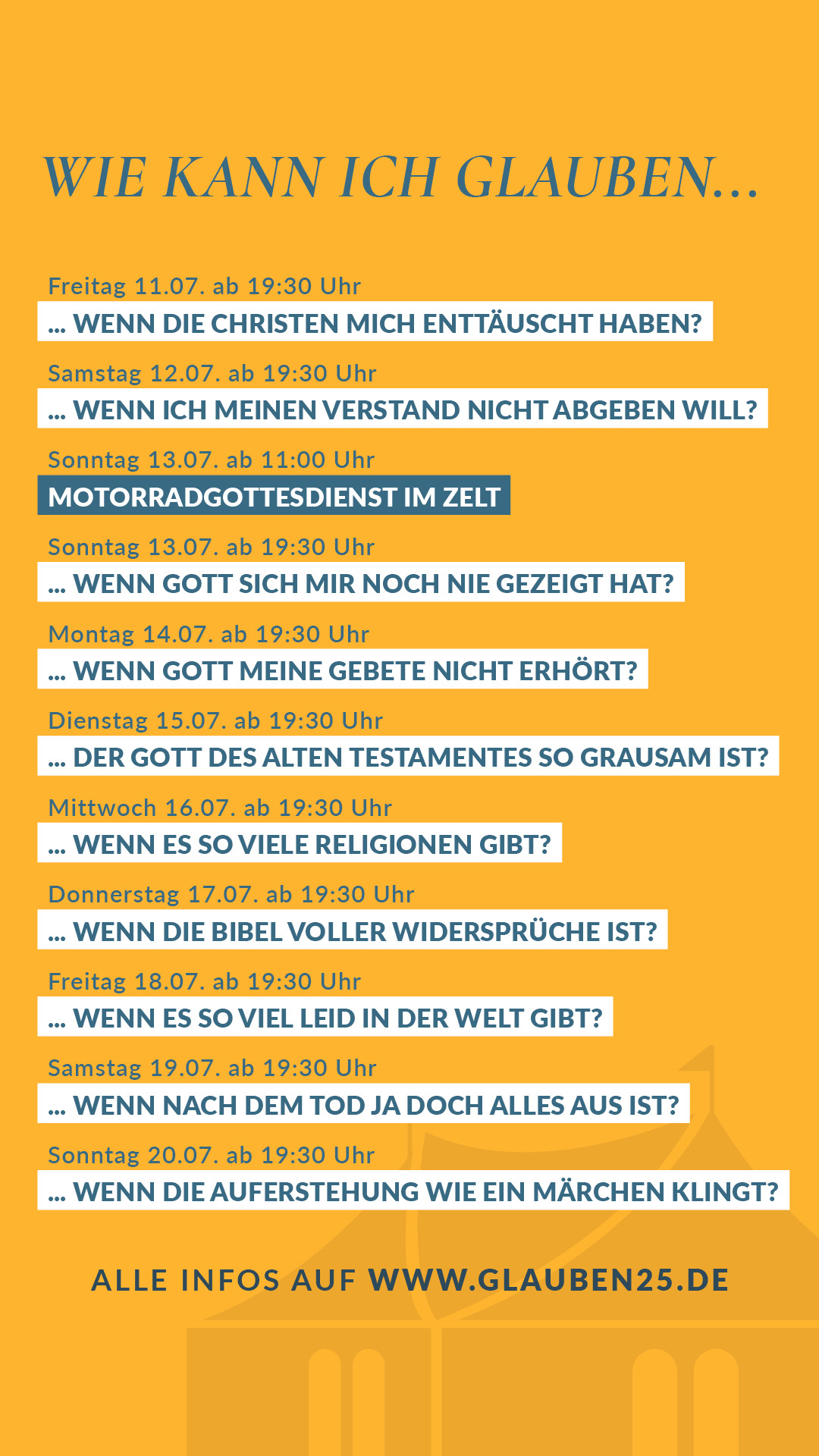 WIE KANN ICH GLAUBEN...

Freitag 11.07. ab 19:30 Uhr

... WENN DIE CHRISTEN MICH ENTTÄUSCHT HABEN?

Samstag 12.07. ab 19:30 Uhr

... WENN ICH MEINEN VERSTAND NICHT ABGEBEN WILL?

Sonntag 13.07. ab 11:00 Uhr

MOTORRADGOTTESDIENST IM ZELT

Sonntag 13.07. ab 19:30 Uhr

... WENN GOTT SICH MIR NOCH NIE GEZEIGT HAT?

Montag 14.07. ab 19:30 Uhr

... WENN GOTT MEINE GEBETE NICHT ERHÖRT?

Dienstag 15.07. ab 19:30 Uhr

... DER GOTT DES ALTEN TESTAMENTES SO GRAUSAM IST?

Mittwoch 16.07. ab 19:30 Uhr

... WENN ES SO VIELE RELIGIONEN GIBT?

Donnerstag 17.07. ab 19:30 Uhr

... WENN DIE BIBEL VOLLER WIDERSPRÜCHE IST?

Freitag 18.07. ab 19:30 Uhr

... WENN ES SO VIEL LEID IN DER WELT GIBT?

Samstag 19.07. ab 19:30 Uhr

... WENN NACH DEM TOD JA DOCH ALLES AUS IST?

Sonntag 20.07. ab 19:30 Uhr

... WENN DIE AUFERSTEHUNG WIE EIN MÄRCHEN KLINGT?

ALLE INFOS AUF WWW.GLAUBEN25.DE